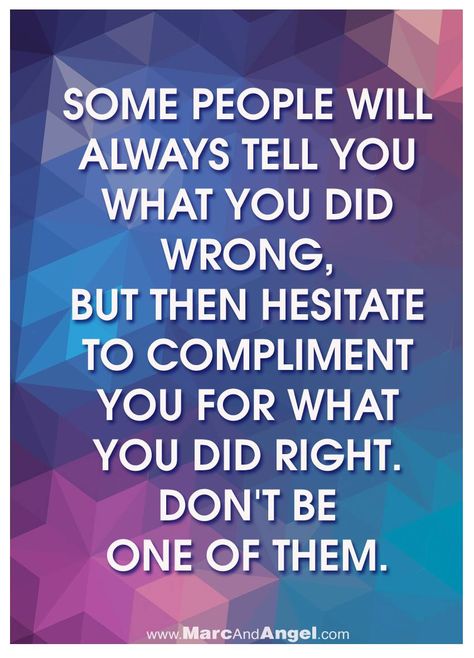 SOME PEOPLE WILL ALWAYS TELL YOU WHAT YOU DID WRONG,
BUT THEN HESITATE TO COMPLIMENT YOU FOR WHAT YOU DID RIGHT.
DON'T BE ONE OF THEM.

www.MarcAndAngel.com